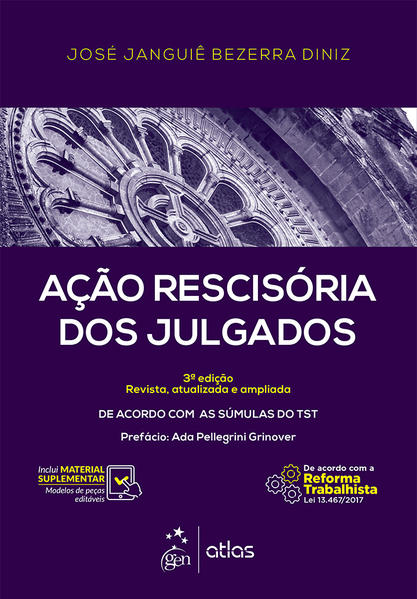 JOSÉ JANGUIÊ BEZERRA DINIZ

AÇÃO RESCISÓRIA DOS JULGADOS

3ª edição
Revista, atualizada e ampliada

DE ACORDO COM AS SÚMULAS DO TST

Prefácio: Ada Pellegrini Grinover

Inclui MATERIAL SUPLEMENTAR
Modelos de peças editáveis

De acordo com a
Reforma Trabalhista
Lei 13.467/2017

gen | atlas